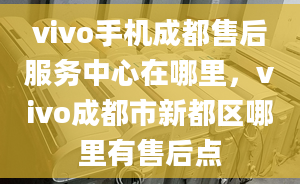 vivo手机成都售后服务中心在哪里，vivo成都市新都区哪里有售后点